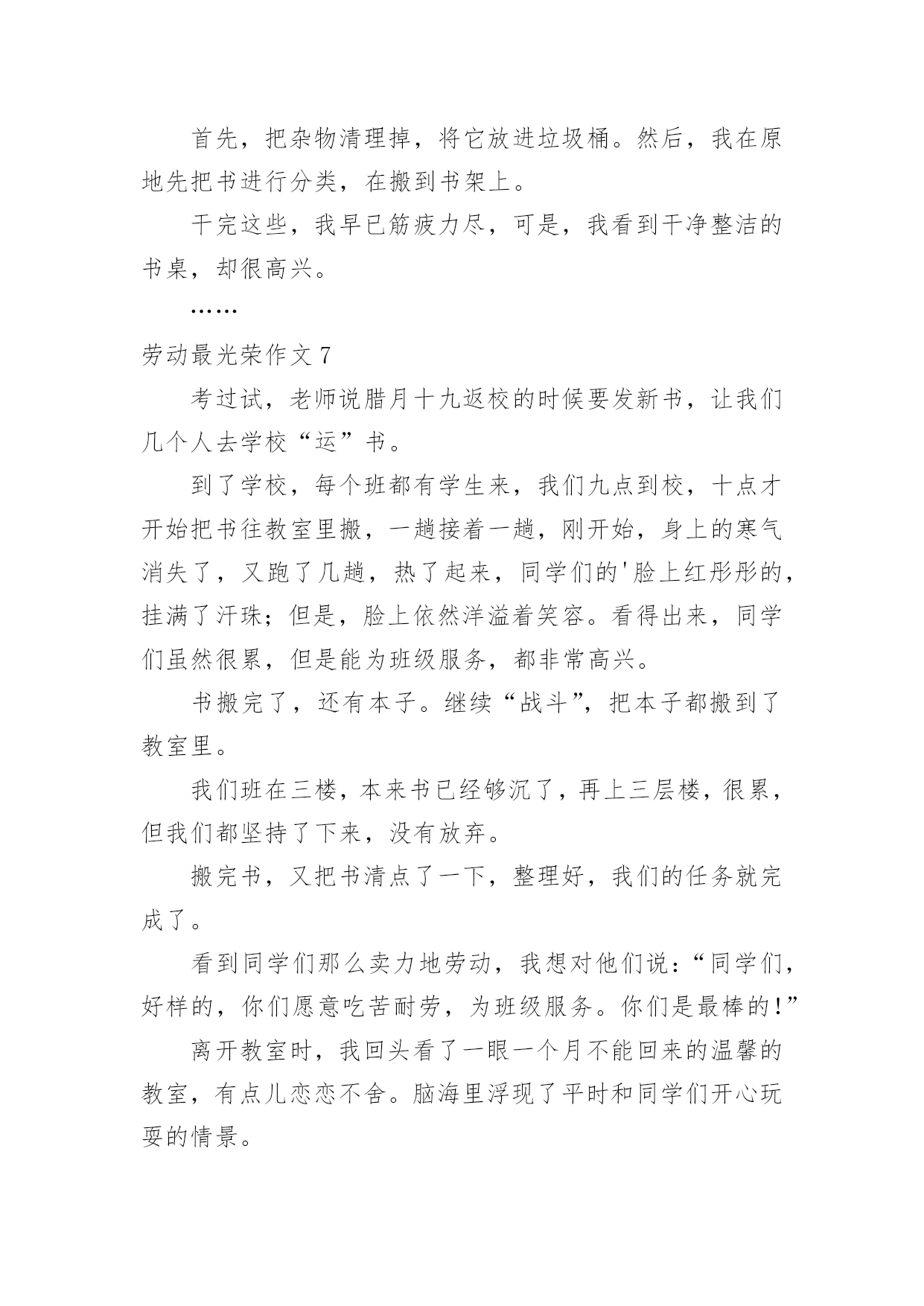 首先，把杂物清理掉，将它放进垃圾桶。然后，我在原地先把书进行分类，在搬到书架上。

干完这些，我早已筋疲力尽，可是，我看到干净整洁的书桌，却很高兴。

……

劳动最光荣作文 7

考过试，老师说腊月十九返校的时候要发新书，让我们几个人去学校“运”书。

到了学校，每个班都有学生来，我们九点到校，十点才开始把书往教室里搬，一趟接着一趟，刚开始，身上的寒气消失了，又跑了几趟，热了起来，同学们的'脸上红彤彤的，挂满了汗珠；但是，脸上依然洋溢着笑容。看得出来，同学们虽然很累，但是能为班级服务，都非常高兴。

书搬完了，还有本子。继续“战斗”，把本子都搬到了教室里。

我们班在三楼，本来书已经够沉了，再上三层楼，很累，但我们都坚持了下来，没有放弃。

搬完书，又把书清点了一下，整理好，我们的任务就完成了。

看到同学们那么卖力地劳动，我想对他们说：“同学们，好样的，你们愿意吃苦耐劳，为班级服务。你们是最棒的！”

离开教室时，我回头看了一眼一个月不能回来的温馨的教室，有点儿恋恋不舍。脑海里浮现了平时和同学们开心玩耍的情景。